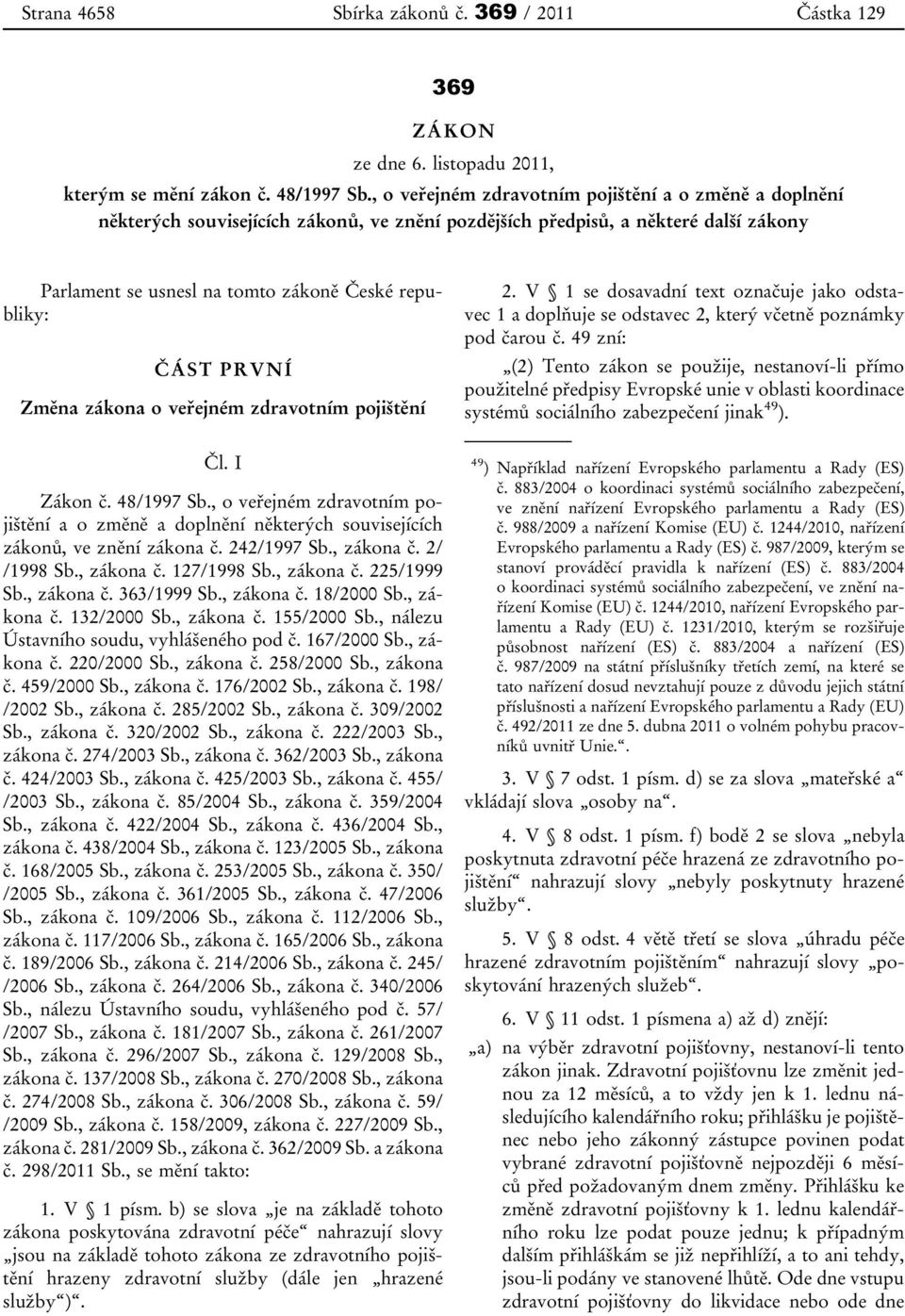 Strana 4658 Sbírka zákonů č. 369 / 2011 Částka 129

369

ZÁKON

ze dne 6. listopadu 2011,

kterým se mění zákon č. 48/1997 Sb., o veřejném zdravotním pojištění a o změně a doplnění některých souvisejících zákonů, ve znění pozdějších předpisů, a některé další zákony

Parlament se usnesl na tomto zákoně České republiky:

ČÁST PRVNÍ

Změna zákona o veřejném zdravotním pojištění

Čl. I

Zákon č. 48/1997 Sb., o veřejném zdravotním pojištění a o změně a doplnění některých souvisejících zákonů, ve znění zákona č. 242/1997 Sb., zákona č. 2/ /1998 Sb., zákona č. 127/1998 Sb., zákona č. 225/1999 Sb., zákona č. 363/1999 Sb., zákona č. 18/2000 Sb., zákona č. 132/2000 Sb., zákona č. 155/2000 Sb., nálezu Ústavního soudu, vyhlášeného pod č. 167/2000 Sb., zákona č. 220/2000 Sb., zákona č. 258/2000 Sb., zákona č. 459/2000 Sb., zákona č. 176/2002 Sb., zákona č. 198/ /2002 Sb., zákona č. 285/2002 Sb., zákona č. 309/2002 Sb., zákona č. 320/2002 Sb., zákona č. 222/2003 Sb., zákona č. 274/2003 Sb., zákona č. 362/2003 Sb., zákona č. 424/2003 Sb., zákona č. 425/2003 Sb., zákona č. 455/ /2003 Sb., zákona č. 85/2004 Sb., zákona č. 359/2004 Sb., zákona č. 422/2004 Sb., zákona č. 436/2004 Sb., zákona č. 438/2004 Sb., zákona č. 123/2005 Sb., zákona č. 168/2005 Sb., zákona č. 253/2005 Sb., zákona č. 350/ /2005 Sb., zákona č. 361/2005 Sb., zákona č. 47/2006 Sb., zákona č. 109/2006 Sb., zákona č. 112/2006 Sb., zákona č. 117/2006 Sb., zákona č. 165/2006 Sb., zákona č. 189/2006 Sb., zákona č. 214/2006 Sb., zákona č. 245/ /2006 Sb., zákona č. 264/2006 Sb., zákona č. 340/2006 Sb., nálezu Ústavního soudu, vyhlášeného pod č. 57/ /2007 Sb., zákona č. 181/2007 Sb., zákona č. 261/2007 Sb., zákona č. 296/2007 Sb., zákona č. 129/2008 Sb., zákona č. 137/2008 Sb., zákona č. 270/2008 Sb., zákona č. 274/2008 Sb., zákona č. 306/2008 Sb., zákona č. 59/ /2009 Sb., zákona č. 158/2009, zákona č. 227/2009 Sb., zákona č. 281/2009 Sb., zákona č. 362/2009 Sb. a zákona č. 298/2011 Sb., se mění takto:

1. V § 1 písm. b) se slova „je na základě tohoto zákona poskytována zdravotní péče“ nahrazují slovy „jsou na základě tohoto zákona ze zdravotního pojištění hrazeny zdravotní služby (dále jen „hrazené služby“)“.

2. V § 1 se dosavadní text označuje jako odstavec 1 a doplňuje se odstavec 2, který včetně poznámky pod čarou č. 49 zní:

„(2) Tento zákon se použije, nestanoví-li přímo použitelné předpisy Evropské unie v oblasti koordinace systémů sociálního zabezpečení jinak$^{49}$).

$^{49}$) Například nařízení Evropského parlamentu a Rady (ES) č. 883/2004 o koordinaci systémů sociálního zabezpečení, ve znění nařízení Evropského parlamentu a Rady (ES) č. 988/2009 a nařízení Komise (EU) č. 1244/2010, nařízení Evropského parlamentu a Rady (ES) č. 987/2009, kterým se stanoví prováděcí pravidla k nařízení (ES) č. 883/2004 o koordinaci systémů sociálního zabezpečení, ve znění nařízení Komise (EU) č. 1244/2010, nařízení Evropského parlamentu a Rady (EU) č. 1231/2010, kterým se rozšiřuje působnost nařízení (ES) č. 883/2004 a nařízení (ES) č. 987/2009 na státní příslušníky třetích zemí, na které se tato nařízení dosud nevztahují pouze z důvodu jejich státní příslušnosti a nařízení Evropského parlamentu a Rady (EU) č. 492/2011 ze dne 5. dubna 2011 o volném pohybu pracovníků uvnitř Unie.“.

3. V § 7 odst. 1 písm. d) se za slova „mateřské a“ vkládají slova „osoby na“.

4. V § 8 odst. 1 písm. f) bodě 2 se slova „nebyla poskytnuta zdravotní péče hrazená ze zdravotního pojištění“ nahrazují slovy „nebyly poskytnuty hrazené služby“.

5. V § 8 odst. 4 větě třetí se slova „úhradu péče hrazené zdravotním pojištěním“ nahrazují slovy „poskytování hrazených služeb“.

6. V § 11 odst. 1 písmena a) až d) znějí:

„a) na výběr zdravotní pojišťovny, nestanoví-li tento zákon jinak. Zdravotní pojišťovnu lze změnit jednou za 12 měsíců, a to vždy jen k 1. lednu následujícího kalendářního roku; přihlášku je pojištěnec nebo jeho zákonný zástupce povinen podat vybrané zdravotní pojišťovně nejpozději 6 měsíců před požadovaným dnem změny. Přihlášku ke změně zdravotní pojišťovny k 1. lednu kalendářního roku lze podat pouze jednu; k případným dalším přihláškám se již nepřihlíží, a to ani tehdy, jsou-li podány ve stanovené lhůtě. Ode dne vstupu zdravotní pojišťovny do likvidace nebo ode dne